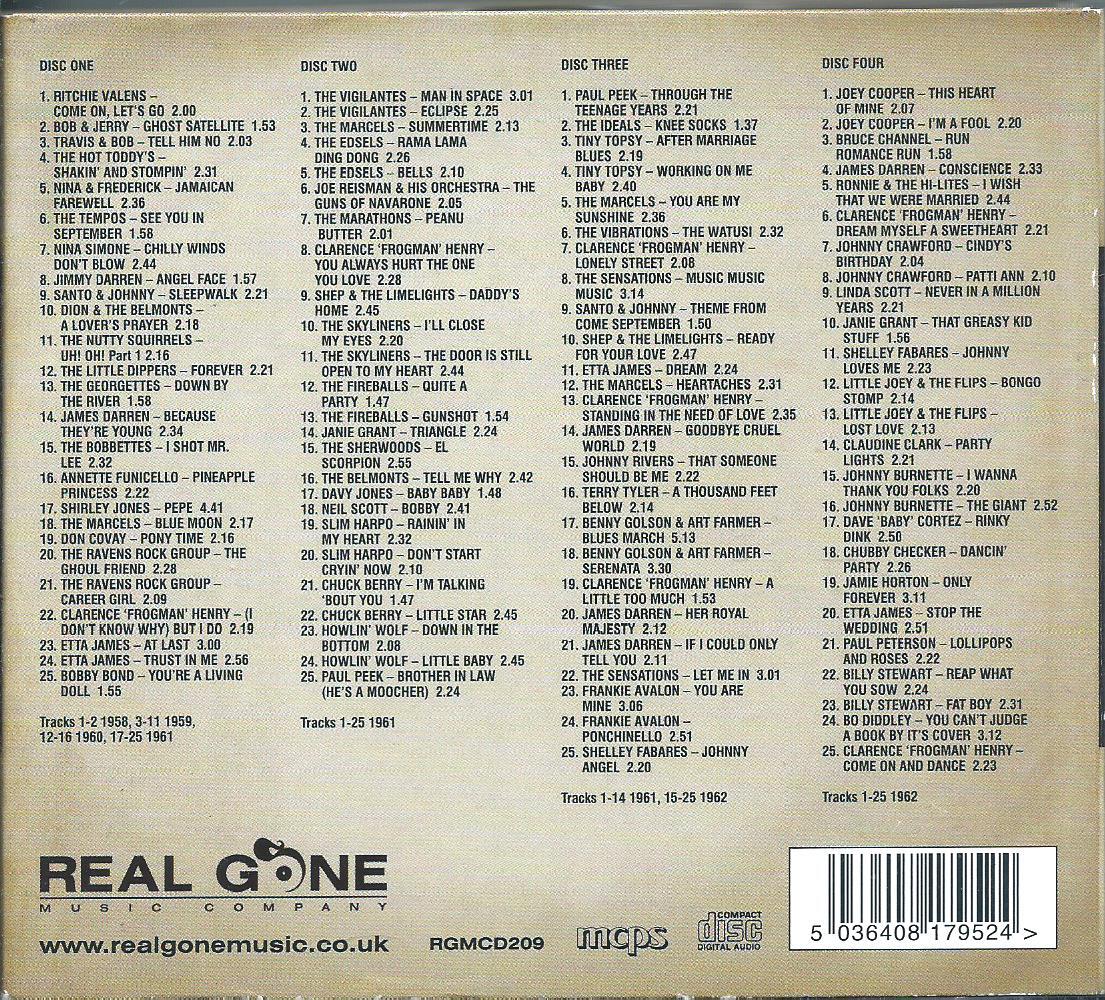 DISC ONE

1. RITCHIE VALENS – COME ON, LET'S GO 2.00
2. BOB & JERRY – GHOST SATELLITE 1.53
3. TRAVIS & BOB – TELL HIM NO 2.03
4. THE HOT TODDY'S – SHAKIN' AND STOMPIN' 2.31
5. NINA & FREDERICK – JAMAICAN FAREWELL 2.36
6. THE TEMPOS – SEE YOU IN SEPTEMBER 1.58
7. NINA SIMONE – CHILLY WINDS DON'T BLOW 2.44
8. JIMMY DARREN – ANGEL FACE 1.57
9. SANTO & JOHNNY – SLEEPWALK 2.21
10. DION & THE BELMONTS – A LOVER'S PRAYER 2.18
11. THE NUTTY SQUIRRELS – UH! OH! Part 1 2.16
12. THE LITTLE DIPPERS – FOREVER 2.21
13. THE GEORGETTES – DOWN BY THE RIVER 1.58
14. JAMES DARREN – BECAUSE THEY'RE YOUNG 2.34
15. THE BOBBETTES – I SHOT MR. LEE 2.32
16. ANNETTE FUNICELLO – PINEAPPLE PRINCESS 2.22
17. SHIRLEY JONES – PEPE 4.41
18. THE MARCELS – BLUE MOON 2.17
19. DON COVAY – PONY TIME 2.16
20. THE RAVENS ROCK GROUP – THE GHOUL FRIEND 2.28
21. THE RAVENS ROCK GROUP – CAREER GIRL 2.09
22. CLARENCE 'FROGMAN' HENRY – (I DON'T KNOW WHY) BUT I DO 2.19
23. ETTA JAMES – AT LAST 3.00
24. ETTA JAMES – TRUST IN ME 2.56
25. BOBBY BOND – YOU'RE A LIVING DOLL 1.55

Tracks 1-2 1958, 3-11 1959, 12-16 1960, 17-25 1961

DISC TWO

1. THE VIGILANTES – MAN IN SPACE 3.01
2. THE VIGILANTES – ECLIPSE 2.25
3. THE MARCELS – SUMMERTIME 2.13
4. THE EDSELS – RAMA LAMA DING DONG 2.26
5. THE EDSELS – BELLS 2.10
6. JOE REISMAN & HIS ORCHESTRA – THE GUNS OF NAVARONE 2.05
7. THE MARATHONS – PEANU BUTTER 2.01
8. CLARENCE 'FROGMAN' HENRY – YOU ALWAYS HURT THE ONE YOU LOVE 2.28
9. SHEP & THE LIMELIGHTS – DADDY'S HOME 2.45
10. THE SKYLINERS – I'LL CLOSE MY EYES 2.20
11. THE SKYLINERS – THE DOOR IS STILL OPEN TO MY HEART 2.44
12. THE FIREBALLS – QUITE A PARTY 1.47
13. THE FIREBALLS – GUNSHOT 1.54
14. JANIE GRANT – TRIANGLE 2.24
15. THE SHERWOODS – EL SCORPION 2.55
16. THE BELMONTS – TELL ME WHY 2.42
17. DAVY JONES – BABY BABY 1.48
18. NEIL SCOTT – BOBBY 2.41
19. SLIM HARPO – RAININ' IN MY HEART 2.32
20. SLIM HARPO – DON'T START CRYIN' NOW 2.10
21. CHUCK BERRY – I'M TALKING 'BOUT YOU 1.47
22. CHUCK BERRY – LITTLE STAR 2.45
23. HOWLIN' WOLF – DOWN IN THE BOTTOM 2.08
24. HOWLIN' WOLF – LITTLE BABY 2.45
25. PAUL PEEK – BROTHER IN LAW (HE'S A MOOCHER) 2.24

Tracks 1-25 1961

DISC THREE

1. PAUL PEEK – THROUGH THE TEENAGE YEARS 2.21
2. THE IDEALS – KNEE SOCKS 1.37
3. TINY TOPSY – AFTER MARRIAGE BLUES 2.19
4. TINY TOPSY – WORKING ON ME BABY 2.40
5. THE MARCELS – YOU ARE MY SUNSHINE 2.36
6. THE VIBRATIONS – THE WATUSI 2.32
7. CLARENCE 'FROGMAN' HENRY – LONELY STREET 2.08
8. THE SENSATIONS – MUSIC MUSIC MUSIC 3.14
9. SANTO & JOHNNY – THEME FROM COME SEPTEMBER 1.50
10. SHEP & THE LIMELIGHTS – READY FOR YOUR LOVE 2.47
11. ETTA JAMES – DREAM 2.24
12. THE MARCELS – HEARTACHES 2.31
13. CLARENCE 'FROGMAN' HENRY – STANDING IN THE NEED OF LOVE 2.35
14. JAMES DARREN – GOODBYE CRUEL WORLD 2.19
15. JOHNNY RIVERS – THAT SOMEONE SHOULD BE ME 2.22
16. TERRY TYLER – A THOUSAND FEET BELOW 2.14
17. BENNY GOLSON & ART FARMER – BLUES MARCH 5.13
18. BENNY GOLSON & ART FARMER – SERENATA 3.30
19. CLARENCE 'FROGMAN' HENRY – A LITTLE TOO MUCH 1.53
20. JAMES DARREN – HER ROYAL MAJESTY 2.12
21. JAMES DARREN – IF I COULD ONLY TELL YOU 2.11
22. THE SENSATIONS – LET ME IN 3.01
23. FRANKIE AVALON – YOU ARE MINE 3.06
24. FRANKIE AVALON – PONCHINELLO 2.51
25. SHELLEY FABARES – JOHNNY ANGEL 2.20

Tracks 1-14 1961, 15-25 1962

DISC FOUR

1. JOEY COOPER – THIS HEART OF MINE 2.07
2. JOEY COOPER – I'M A FOOL 2.20
3. BRUCE CHANNEL – RUN ROMANCE RUN 1.58
4. JAMES DARREN – CONSCIENCE 2.33
5. RONNIE & THE HI-LITES – I WISH THAT WE WERE MARRIED 2.44
6. CLARENCE 'FROGMAN' HENRY – DREAM MYSELF A SWEETHEART 2.21
7. JOHNNY CRAWFORD – CINDY'S BIRTHDAY 2.04
8. JOHNNY CRAWFORD – PATTI ANN 2.10
9. LINDA SCOTT – NEVER IN A MILLION YEARS 2.21
10. JANIE GRANT – THAT GREASY KID STUFF 1.56
11. SHELLEY FABARES – JOHNNY LOVES ME 2.23
12. LITTLE JOEY & THE FLIPS – BONGO STOMP 2.14
13. LITTLE JOEY & THE FLIPS – LOST LOVE 2.13
14. CLAUDINE CLARK – PARTY LIGHTS 2.21
15. JOHNNY BURNETTE – I WANNA THANK YOU FOLKS 2.20
16. JOHNNY BURNETTE – THE GIANT 2.52
17. DAVE 'BABY' CORTEZ – RINKY DINK 2.50
18. CHUBBY CHECKER – DANCIN' PARTY 2.26
19. JAMIE HORTON – ONLY FOREVER 3.11
20. ETTA JAMES – STOP THE WEDDING 2.51
21. PAUL PETERSON – LOLLIPOPS AND ROSES 2.22
22. BILLY STEWART – REAP WHAT YOU SOW 2.24
23. BILLY STEWART – FAT BOY 2.31
24. BO DIDDLEY – YOU CAN'T JUDGE A BOOK BY IT'S COVER 3.12
25. CLARENCE 'FROGMAN' HENRY – COME ON AND DANCE 2.23

Tracks 1-25 1962

REAL GONE
MUSIC COMPANY

www.realgonemusic.co.uk

RGMCD209

mcps

COMPACT disc DIGITAL AUDIO

5 036408 179524 >